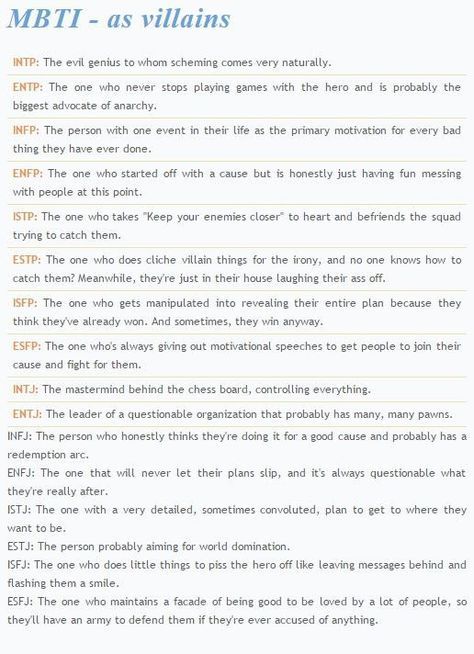 MBTI - as villains

INTP: The evil genius to whom scheming comes very naturally.

ENTP: The one who never stops playing games with the hero and is probably the biggest advocate of anarchy.

INFP: The person with one event in their life as the primary motivation for every bad thing they have ever done.

ENFP: The one who started off with a cause but is honestly just having fun messing with people at this point.

ISTP: The one who takes "Keep your enemies closer" to heart and befriends the squad trying to catch them.

ESTP: The one who does cliche villain things for the irony, and no one knows how to catch them? Meanwhile, they're just in their house laughing their ass off.

ISFP: The one who gets manipulated into revealing their entire plan because they think they've already won. And sometimes, they win anyway.

ESFP: The one who's always giving out motivational speeches to get people to join their cause and fight for them.

INTJ: The mastermind behind the chess board, controlling everything.

ENTJ: The leader of a questionable organization that probably has many, many pawns.

INFJ: The person who honestly thinks they're doing it for a good cause and probably has a redemption arc.

ENFJ: The one that will never let their plans slip, and it's always questionable what they're really after.

ISTJ: The one with a very detailed, sometimes convoluted, plan to get to where they want to be.

ESTJ: The person probably aiming for world domination.

ISFJ: The one who does little things to piss the hero off like leaving messages behind and flashing them a smile.

ESFJ: The one who maintains a facade of being good to be loved by a lot of people, so they'll have an army to defend them if they're ever accused of anything.